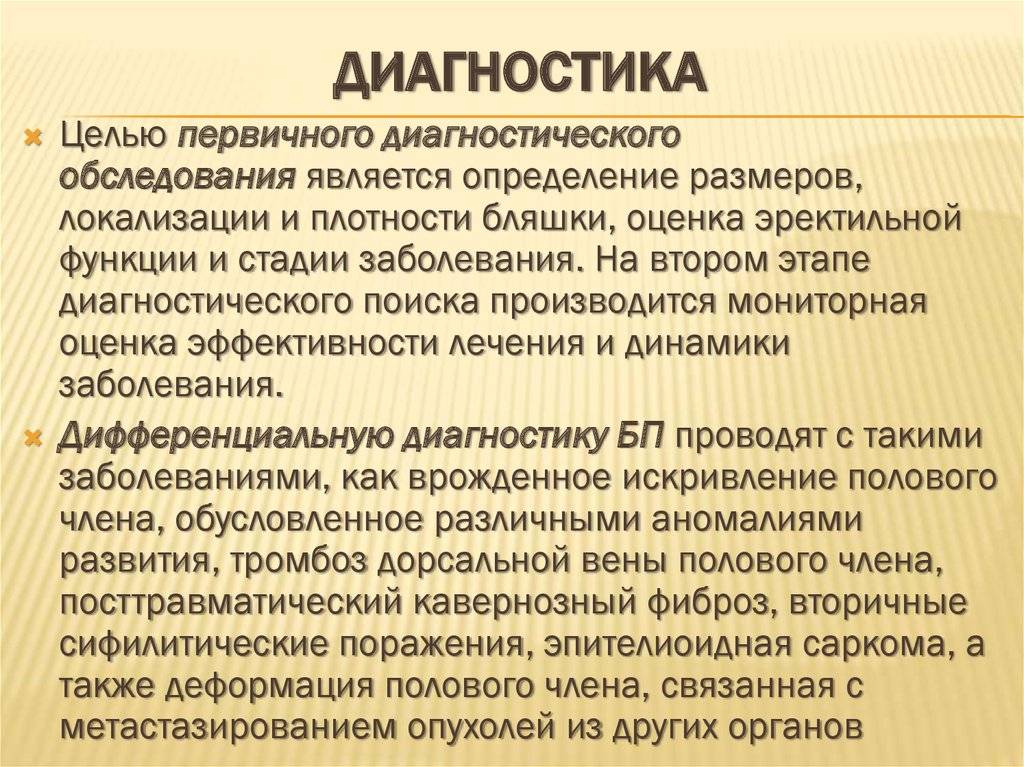 ДИАГНОСТИКА

Целью первичного диагностического обследования является определение размеров, локализации и плотности бляшки, оценка эректильной функции и стадии заболевания. На втором этапе диагностического поиска производится мониторная оценка эффективности лечения и динамики заболевания.

Дифференциальную диагностику БП проводят с такими заболеваниями, как врожденное искривление полового члена, обусловленное различными аномалиями развития, тромбоз дорсальной вены полового члена, посттравматический кавернозный фиброз, вторичные сифилитические поражения, эпителиоидная саркома, а также деформация полового члена, связанная с метастазированием опухолей из других органов